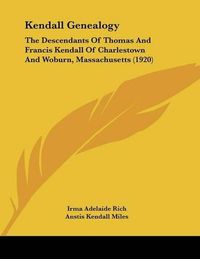 Kendall Genealogy

The Descendants Of Thomas And Francis Kendall Of Charlestown And Woburn, Massachusetts (1920)

Irma Adelaide Rich
Anstis Kendall Miles